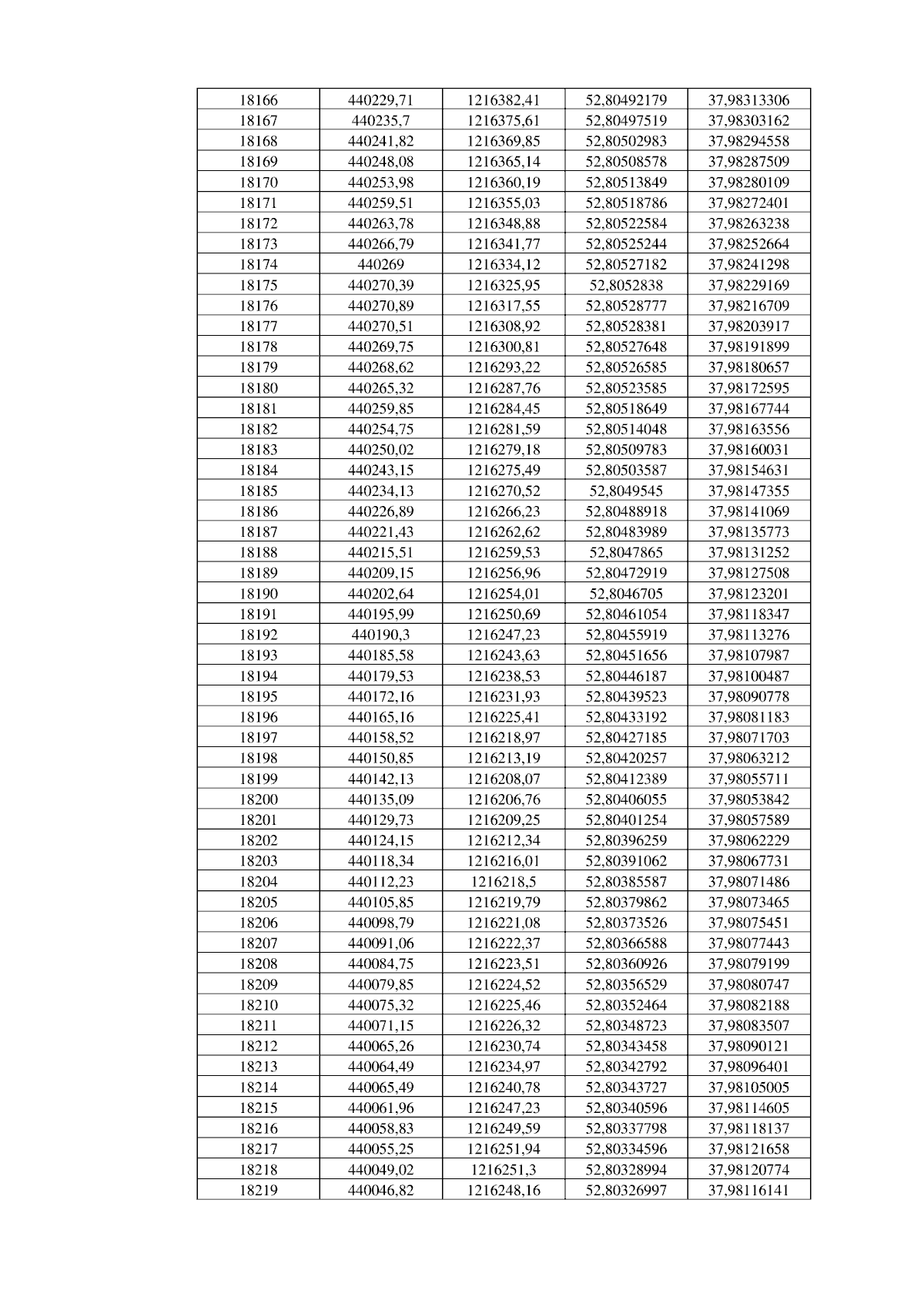 | 18166 | 440229,71 | 1216382,41 | 52,80492179 | 37,98313306 |
|---|---|---|---|---|
| 18167 | 440235,7 | 1216375,61 | 52,80497519 | 37,98303162 |
| 18168 | 440241,82 | 1216369,85 | 52,80502983 | 37,98294558 |
| 18169 | 440248,08 | 1216365,14 | 52,80508578 | 37,98287509 |
| 18170 | 440253,98 | 1216360,19 | 52,80513849 | 37,98280109 |
| 18171 | 440259,51 | 1216355,03 | 52,80518786 | 37,98272401 |
| 18172 | 440263,78 | 1216348,88 | 52,80522584 | 37,98263238 |
| 18173 | 440266,79 | 1216341,77 | 52,80525244 | 37,98252664 |
| 18174 | 440269 | 1216334,12 | 52,80527182 | 37,98241298 |
| 18175 | 440270,39 | 1216325,95 | 52,8052838 | 37,98229169 |
| 18176 | 440270,89 | 1216317,55 | 52,80528777 | 37,98216709 |
| 18177 | 440270,51 | 1216308,92 | 52,80528381 | 37,98203917 |
| 18178 | 440269,75 | 1216300,81 | 52,80527648 | 37,98191899 |
| 18179 | 440268,62 | 1216293,22 | 52,80526585 | 37,98180657 |
| 18180 | 440265,32 | 1216287,76 | 52,80523585 | 37,98172595 |
| 18181 | 440259,85 | 1216284,45 | 52,80518649 | 37,98167744 |
| 18182 | 440254,75 | 1216281,59 | 52,80514048 | 37,98163556 |
| 18183 | 440250,02 | 1216279,18 | 52,80509783 | 37,98160031 |
| 18184 | 440243,15 | 1216275,49 | 52,80503587 | 37,98154631 |
| 18185 | 440234,13 | 1216270,52 | 52,8049545 | 37,98147355 |
| 18186 | 440226,89 | 1216266,23 | 52,80488918 | 37,98141069 |
| 18187 | 440221,43 | 1216262,62 | 52,80483989 | 37,98135773 |
| 18188 | 440215,51 | 1216259,53 | 52,8047865 | 37,98131252 |
| 18189 | 440209,15 | 1216256,96 | 52,80472919 | 37,98127508 |
| 18190 | 440202,64 | 1216254,01 | 52,8046705 | 37,98123201 |
| 18191 | 440195,99 | 1216250,69 | 52,80461054 | 37,98118347 |
| 18192 | 440190,3 | 1216247,23 | 52,80455919 | 37,98113276 |
| 18193 | 440185,58 | 1216243,63 | 52,80451656 | 37,98107987 |
| 18194 | 440179,53 | 1216238,53 | 52,80446187 | 37,98100487 |
| 18195 | 440172,16 | 1216231,93 | 52,80439523 | 37,98090778 |
| 18196 | 440165,16 | 1216225,41 | 52,80433192 | 37,98081183 |
| 18197 | 440158,52 | 1216218,97 | 52,80427185 | 37,98071703 |
| 18198 | 440150,85 | 1216213,19 | 52,80420257 | 37,98063212 |
| 18199 | 440142,13 | 1216208,07 | 52,80412389 | 37,98055711 |
| 18200 | 440135,09 | 1216206,76 | 52,80406055 | 37,98053842 |
| 18201 | 440129,73 | 1216209,25 | 52,80401254 | 37,98057589 |
| 18202 | 440124,15 | 1216212,34 | 52,80396259 | 37,98062229 |
| 18203 | 440118,34 | 1216216,01 | 52,80391062 | 37,98067731 |
| 18204 | 440112,23 | 1216218,5 | 52,80385587 | 37,98071486 |
| 18205 | 440105,85 | 1216219,79 | 52,80379862 | 37,98073465 |
| 18206 | 440098,79 | 1216221,08 | 52,80373526 | 37,98075451 |
| 18207 | 440091,06 | 1216222,37 | 52,80366588 | 37,98077443 |
| 18208 | 440084,75 | 1216223,51 | 52,80360926 | 37,98079199 |
| 18209 | 440079,85 | 1216224,52 | 52,80356529 | 37,98080747 |
| 18210 | 440075,32 | 1216225,46 | 52,80352464 | 37,98082188 |
| 18211 | 440071,15 | 1216226,32 | 52,80348723 | 37,98083507 |
| 18212 | 440065,26 | 1216230,74 | 52,80343458 | 37,98090121 |
| 18213 | 440064,49 | 1216234,97 | 52,80342792 | 37,98096401 |
| 18214 | 440065,49 | 1216240,78 | 52,80343727 | 37,98105005 |
| 18215 | 440061,96 | 1216247,23 | 52,80340596 | 37,98114605 |
| 18216 | 440058,83 | 1216249,59 | 52,80337798 | 37,98118137 |
| 18217 | 440055,25 | 1216251,94 | 52,80334596 | 37,98121658 |
| 18218 | 440049,02 | 1216251,3 | 52,80328994 | 37,98120774 |
| 18219 | 440046,82 | 1216248,16 | 52,80326997 | 37,98116141 |